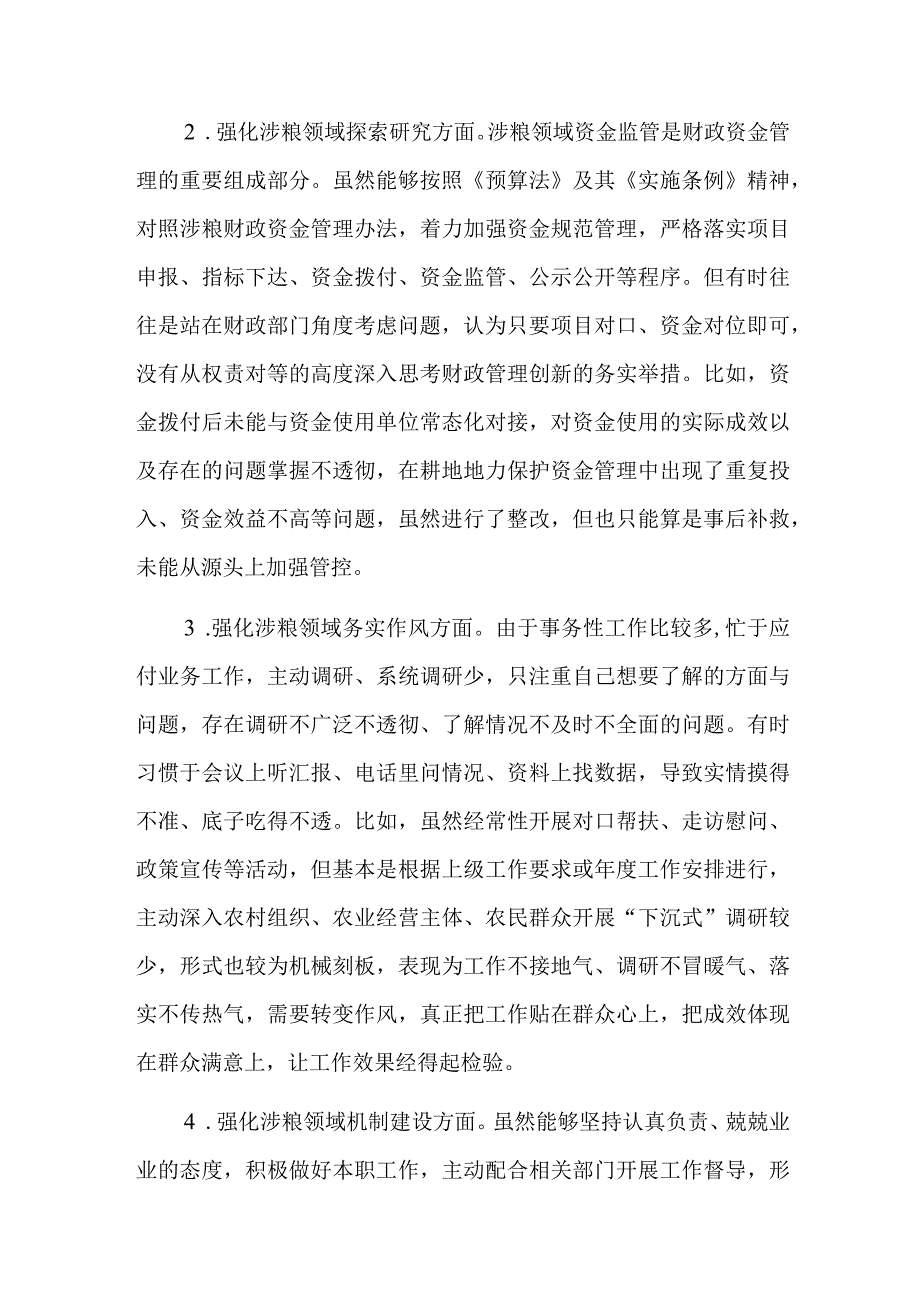 2．强化涉粮领域探索研究方面。涉粮领域资金监管是财政资金管理的重要组成部分。虽然能够按照《预算法》及其《实施条例》精神，对照涉粮财政资金管理办法，着力加强资金规范管理，严格落实项目申报、指标下达、资金拨付、资金监管、公示公开等程序。但有时往往是站在财政部门角度考虑问题，认为只要项目对口、资金对位即可，没有从权责对等的高度深入思考财政管理创新的务实举措。比如，资金拨付后未能与资金使用单位常态化对接，对资金使用的实际成效以及存在的问题掌握不透彻，在耕地地力保护资金管理中出现了重复投入、资金效益不高等问题，虽然进行了整改，但也只能算是事后补救，未能从源头上加强管控。

3．强化涉粮领域务实作风方面。由于事务性工作比较多，忙于应付业务工作，主动调研、系统调研少，只注重自己想要了解的方面与问题，存在调研不广泛不透彻、了解情况不及时不全面的问题。有时习惯于会议上听汇报、电话里问情况、资料上找数据，导致实情摸得不准、底子吃得不透。比如，虽然经常性开展对口帮扶、走访慰问、政策宣传等活动，但基本是根据上级工作要求或年度工作安排进行，主动深入农村组织、农业经营主体、农民群众开展“下沉式”调研较少，形式也较为机械刻板，表现为工作不接地气、调研不冒暖气、落实不传热气，需要转变作风，真正把工作贴在群众心上，把成效体现在群众满意上，让工作效果经得起检验。

4．强化涉粮领域机制建设方面。虽然能够坚持认真负责、兢兢业业的态度，积极做好本职工作，主动配合相关部门开展工作督导，形